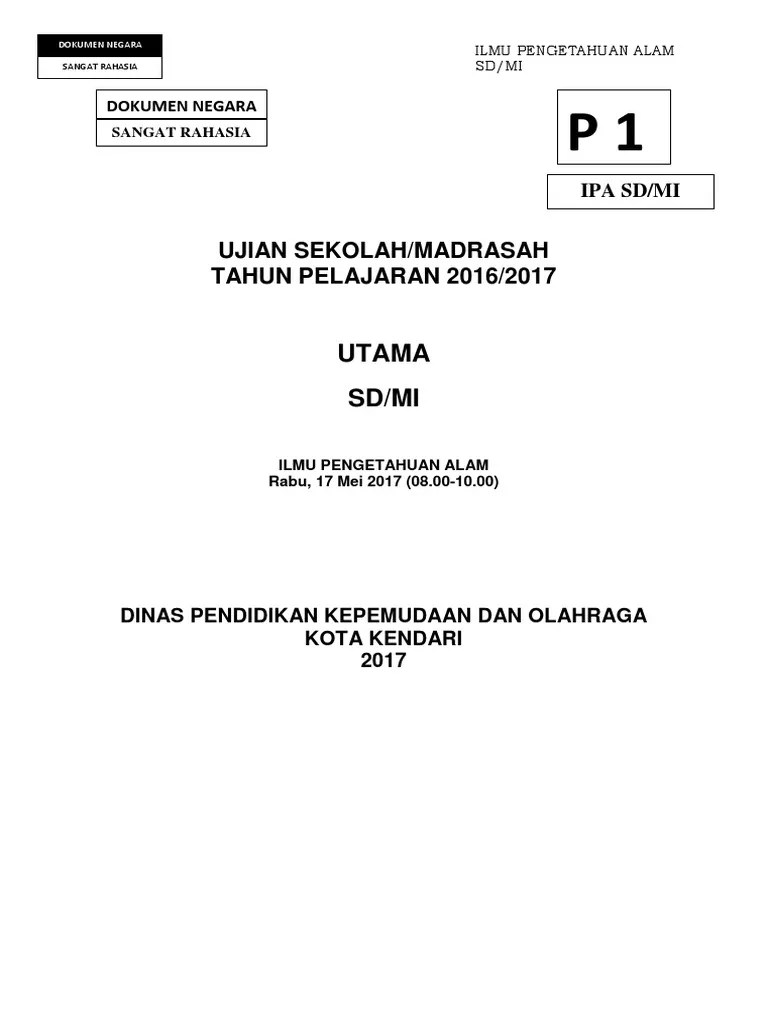 DOKUMEN NEGARA
SANGAT RAHASIA

ILMU PENGETAHUAN ALAM
SD/MI

DOKUMEN NEGARA
SANGAT RAHASIA

P 1

IPA SD/MI

UJIAN SEKOLAH/MADRASAH
TAHUN PELAJARAN 2016/2017

UTAMA

SD/MI

ILMU PENGETAHUAN ALAM
Rabu, 17 Mei 2017 (08.00-10.00)

DINAS PENDIDIKAN KEPEMUDAAN DAN OLAHRAGA
KOTA KENDARI
2017